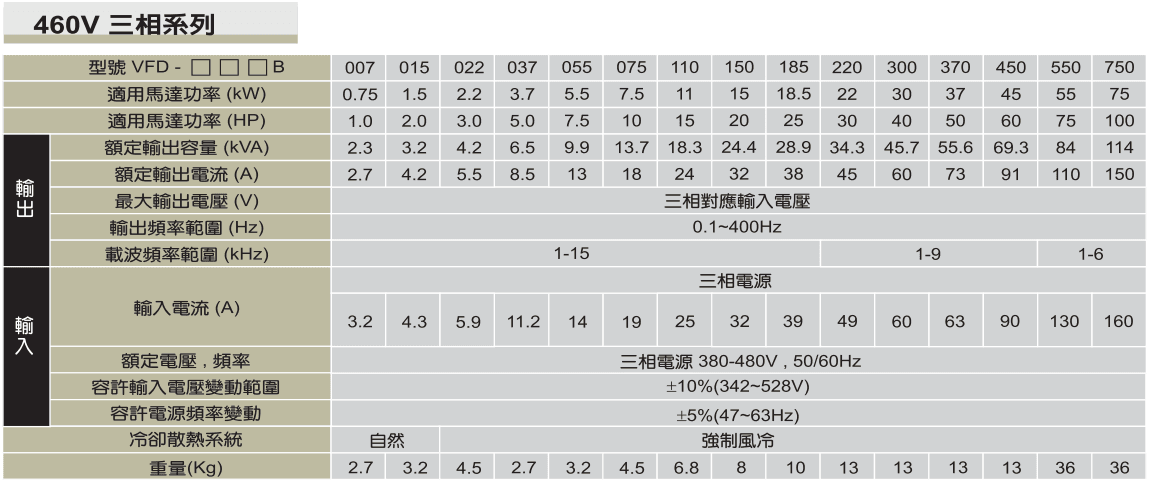 460V 三相系列

|  | 型號 VFD - ☐☐☐B | 007 | 015 | 022 | 037 | 055 | 075 | 110 | 150 | 185 | 220 | 300 | 370 | 450 | 550 | 750 |
|---|---|---|---|---|---|---|---|---|---|---|---|---|---|---|---|---|
|  | 適用馬達功率 (kW) | 0.75 | 1.5 | 2.2 | 3.7 | 5.5 | 7.5 | 11 | 15 | 18.5 | 22 | 30 | 37 | 45 | 55 | 75 |
|  | 適用馬達功率 (HP) | 1.0 | 2.0 | 3.0 | 5.0 | 7.5 | 10 | 15 | 20 | 25 | 30 | 40 | 50 | 60 | 75 | 100 |
| 輸出 | 額定輸出容量 (kVA) | 2.3 | 3.2 | 4.2 | 6.5 | 9.9 | 13.7 | 18.3 | 24.4 | 28.9 | 34.3 | 45.7 | 55.6 | 69.3 | 84 | 114 |
|  | 額定輸出電流 (A) | 2.7 | 4.2 | 5.5 | 8.5 | 13 | 18 | 24 | 32 | 38 | 45 | 60 | 73 | 91 | 110 | 150 |
|  | 最大輸出電壓 (V) | 三相對應輸入電壓 |  |  |  |  |  |  |  |  |  |  |  |  |  |  |
|  | 輸出頻率範圍 (Hz) | 0.1~400Hz |  |  |  |  |  |  |  |  |  |  |  |  |  |  |
|  | 載波頻率範圍 (kHz) | 1-15 |  |  |  |  |  |  |  |  | 1-9 |  |  |  | 1-6 |  |
| 輸入 | 輸入電流 (A) | 三相電源 |  |  |  |  |  |  |  |  |  |  |  |  |  |  |
|  |  | 3.2 | 4.3 | 5.9 | 11.2 | 14 | 19 | 25 | 32 | 39 | 49 | 60 | 63 | 90 | 130 | 160 |
|  | 額定電壓，頻率 | 三相電源 380-480V，50/60Hz |  |  |  |  |  |  |  |  |  |  |  |  |  |  |
|  | 容許輸入電壓變動範圍 | ±10%(342~528V) |  |  |  |  |  |  |  |  |  |  |  |  |  |  |
|  | 容許電源頻率變動 | ±5%(47~63Hz) |  |  |  |  |  |  |  |  |  |  |  |  |  |  |
|  | 冷卻散熱系統 | 自然 |  | 強制風冷 |  |  |  |  |  |  |  |  |  |  |  |  |
|  | 重量(Kg) | 2.7 | 3.2 | 4.5 | 2.7 | 3.2 | 4.5 | 6.8 | 8 | 10 | 13 | 13 | 13 | 13 | 36 | 36 |